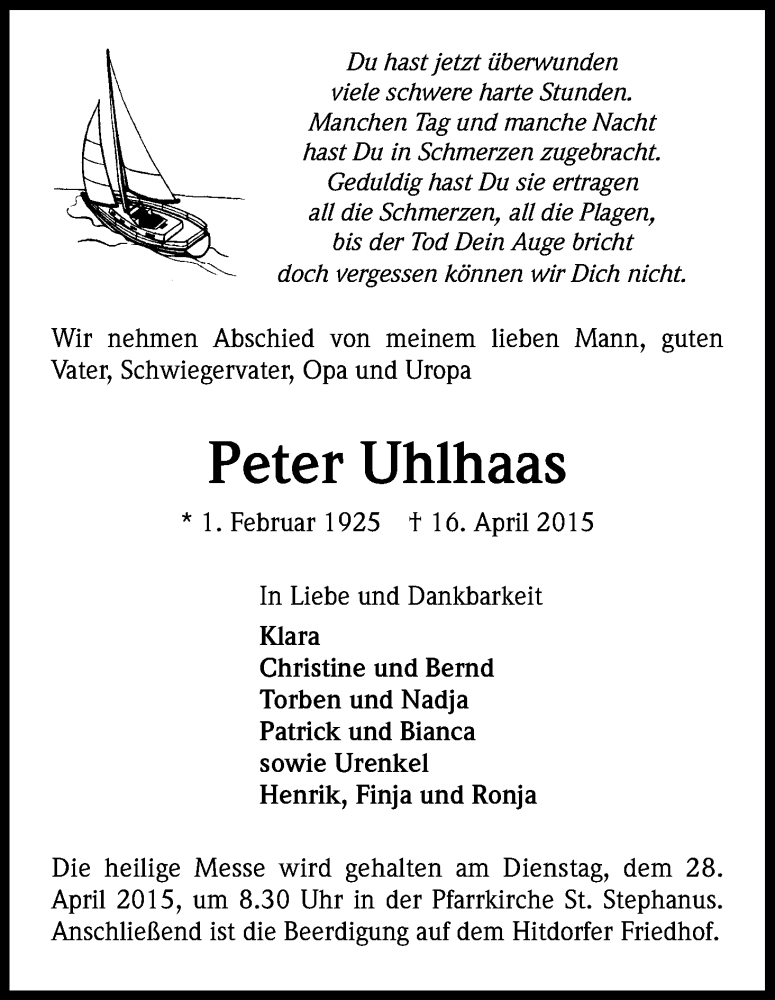 Du hast jetzt überwunden
viele schwere harte Stunden.
Manchen Tag und manche Nacht
hast Du in Schmerzen zugebracht.
Geduldig hast Du sie ertragen
all die Schmerzen, all die Plagen,
bis der Tod Dein Auge bricht
doch vergessen können wir Dich nicht.

Wir nehmen Abschied von meinem lieben Mann, guten Vater, Schwiegervater, Opa und Uropa

Peter Uhlhaas

* 1. Februar 1925 † 16. April 2015

In Liebe und Dankbarkeit
Klara
Christine und Bernd
Torben und Nadja
Patrick und Bianca
sowie Urenkel
Henrik, Finja und Ronja

Die heilige Messe wird gehalten am Dienstag, dem 28. April 2015, um 8.30 Uhr in der Pfarrkirche St. Stephanus. Anschließend ist die Beerdigung auf dem Hitdorfer Friedhof.